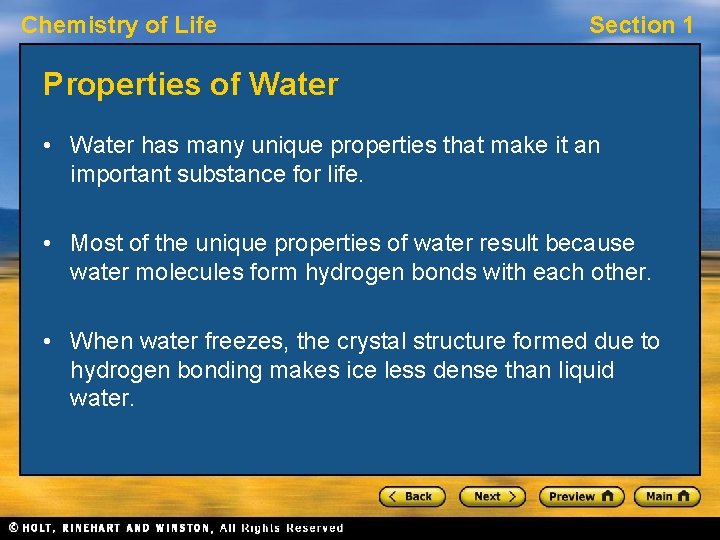 Chemistry of Life

Section 1

Properties of Water

• Water has many unique properties that make it an important substance for life.

• Most of the unique properties of water result because water molecules form hydrogen bonds with each other.

• When water freezes, the crystal structure formed due to hydrogen bonding makes ice less dense than liquid water.

< Back

Next >

Preview

Main

© HOLT, RINEHART AND WINSTON, All Rights Reserved